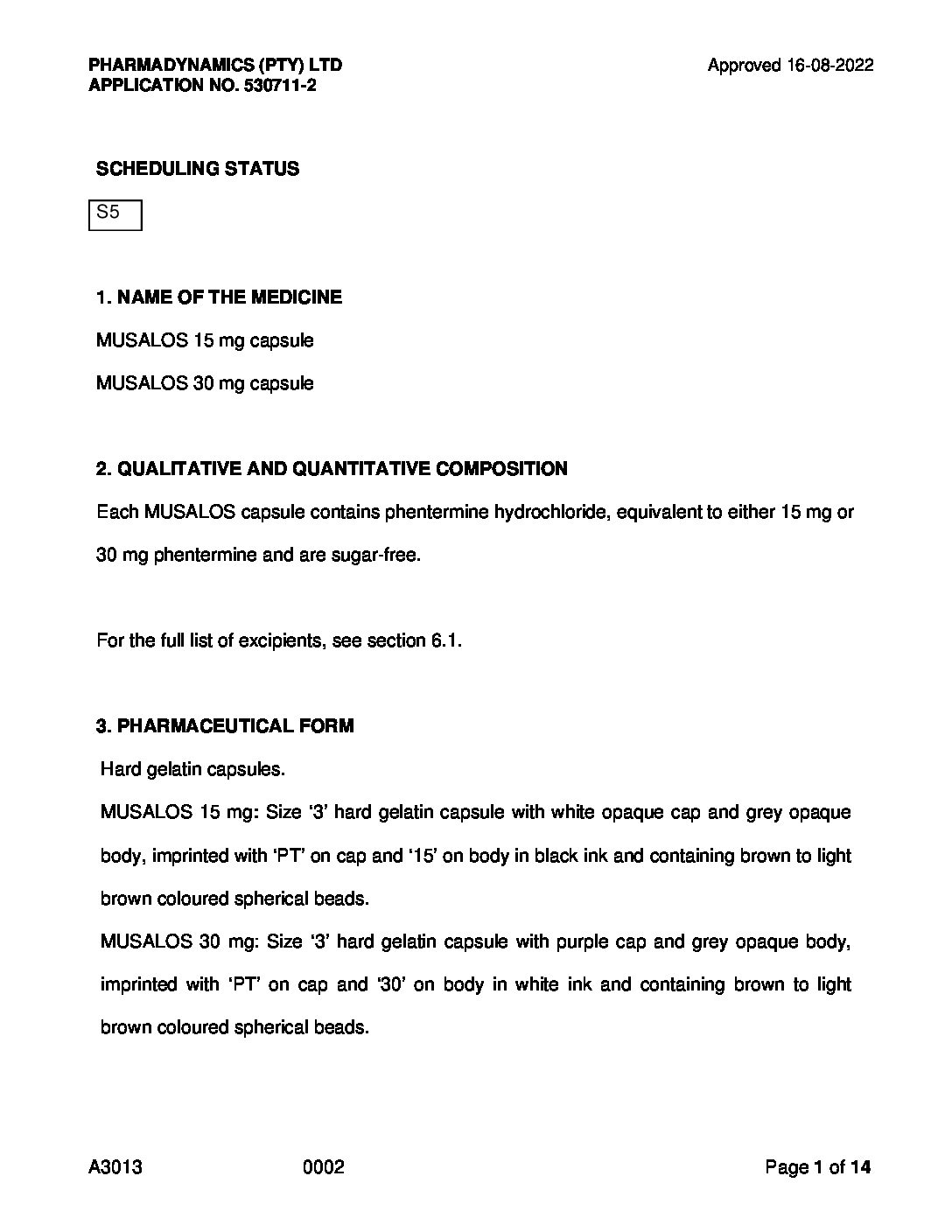 PHARMADYNAMICS (PTY) LTD
APPLICATION NO. 530711-2

Approved 16-08-2022

SCHEDULING STATUS

S5

1. NAME OF THE MEDICINE

MUSALOS 15 mg capsule

MUSALOS 30 mg capsule

2. QUALITATIVE AND QUANTITATIVE COMPOSITION

Each MUSALOS capsule contains phentermine hydrochloride, equivalent to either 15 mg or 30 mg phentermine and are sugar-free.

For the full list of excipients, see section 6.1.

3. PHARMACEUTICAL FORM

Hard gelatin capsules.

MUSALOS 15 mg: Size '3' hard gelatin capsule with white opaque cap and grey opaque body, imprinted with 'PT' on cap and '15' on body in black ink and containing brown to light brown coloured spherical beads.

MUSALOS 30 mg: Size '3' hard gelatin capsule with purple cap and grey opaque body, imprinted with 'PT' on cap and '30' on body in white ink and containing brown to light brown coloured spherical beads.

A3013 0002 Page 1 of 14